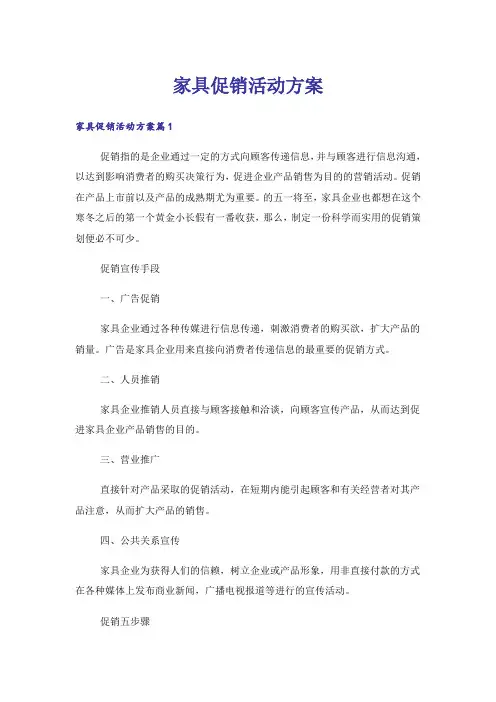 家具促销活动方案

家具促销活动方案篇1

促销指的是企业通过一定的方式向顾客传递信息，并与顾客进行信息沟通，以达到影响消费者的购买决策行为，促进企业产品销售为目的的营销活动。促销在产品上市前以及产品的成熟期尤为重要。的五一将至，家具企业也都想在这个寒冬之后的第一个黄金小长假有一番收获，那么，制定一份科学而实用的促销策划便必不可少。

促销宣传手段

一、广告促销

家具企业通过各种传媒进行信息传递，刺激消费者的购买欲，扩大产品的销量。广告是家具企业用来直接向消费者传递信息的最重要的促销方式。

二、人员推销

家具企业推销人员直接与顾客接触和洽谈，向顾客宣传产品，从而达到促进家具企业产品销售的目的。

三、营业推广

直接针对产品采取的促销活动，在短期内能引起顾客和有关经营者对其产品注意，从而扩大产品的销售。

四、公共关系宣传

家具企业为获得人们的信赖，树立企业或产品形象，用非直接付款的方式在各种媒体上发布商业新闻，广播电视报道等进行的宣传活动。

促销五步骤